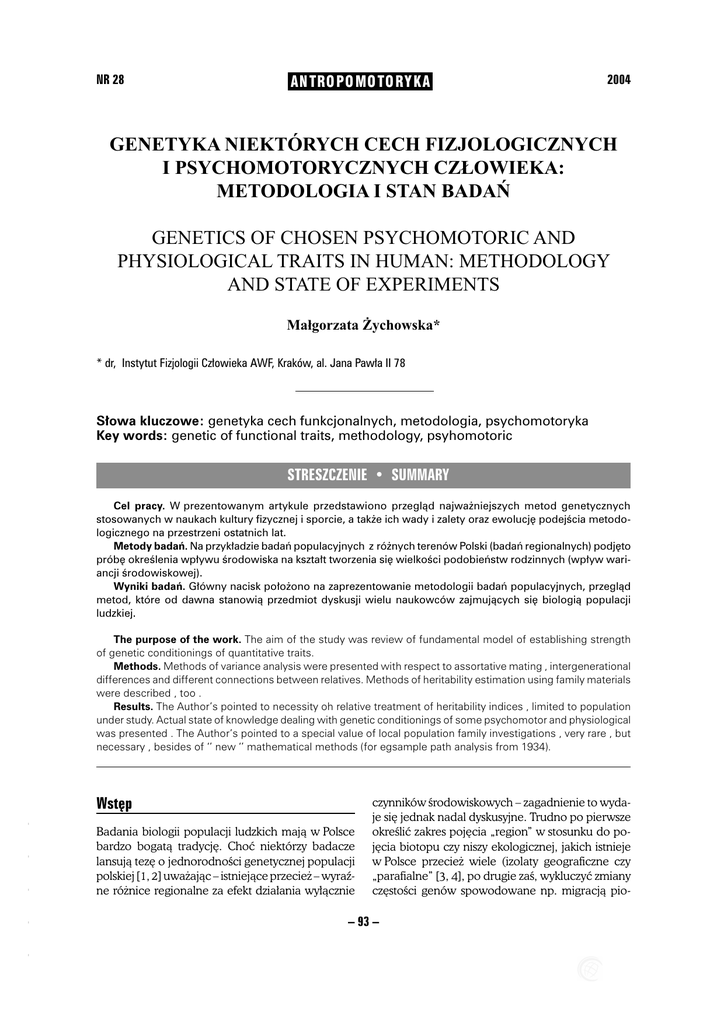 NR 28 ANTROPOMOTORYKA 2004

GENETYKA NIEKTÓRYCH CECH FIZJOLOGICZNYCH I PSYCHOMOTORYCZNYCH CZŁOWIEKA: METODOLOGIA I STAN BADAŃ

GENETICS OF CHOSEN PSYCHOMOTORIC AND PHYSIOLOGICAL TRAITS IN HUMAN: METHODOLOGY AND STATE OF EXPERIMENTS

Małgorzata Żychowska*

* dr, Instytut Fizjologii Człowieka AWF, Kraków, al. Jana Pawła II 78

Słowa kluczowe: genetyka cech funkcjonalnych, metodologia, psychomotoryka
Key words: genetic of functional traits, methodology, psyhomotoric

STRESZCZENIE • SUMMARY

Cel pracy. W prezentowanym artykule przedstawiono przegląd najważniejszych metod genetycznych stosowanych w naukach kultury fizycznej i sporcie, a także ich wady i zalety oraz ewolucję podejścia metodologicznego na przestrzeni ostatnich lat.
Metody badań. Na przykładzie badań populacyjnych z różnych terenów Polski (badań regionalnych) podjęto próbę określenia wpływu środowiska na kształt tworzenia się wielkości podobieństw rodzinnych (wpływ wariancji środowiskowej).
Wyniki badań. Główny nacisk położono na zaprezentowanie metodologii badań populacyjnych, przegląd metod, które od dawna stanowią przedmiot dyskusji wielu naukowców zajmujących się biologią populacji ludzkiej.

The purpose of the work. The aim of the study was review of fundamental model of establishing strength of genetic conditionings of quantitative traits.
Methods. Methods of variance analysis were presented with respect to assortative mating , intergenerational differences and different connections between relatives. Methods of heritability estimation using family materials were described , too .
Results. The Author's pointed to necessity oh relative treatment of heritability indices , limited to population under study. Actual state of knowledge dealing with genetic conditionings of some psychomotor and physiological was presented . The Author's pointed to a special value of local population family investigations , very rare , but necessary , besides of " new " mathematical methods (for egsample path analysis from 1934).

Wstęp

Badania biologii populacji ludzkich mają w Polsce bardzo bogatą tradycję. Choć niektórzy badacze lansują tezę o jednorodności genetycznej populacji polskiej [1, 2] uważając – istniejące przecież – wyraźne różnice regionalne za efekt działania wyłącznie czynników środowiskowych – zagadnienie to wydaje się jednak nadal dyskusyjne. Trudno po pierwsze określić zakres pojęcia „region" w stosunku do pojęcia biotopu czy niszy ekologicznej, jakich istnieje w Polsce przecież wiele (izolaty geograficzne czy „parafialne" [3, 4], po drugie zaś, wykluczyć zmiany częstości genów spowodowane np. migracją pio-

– 93 –